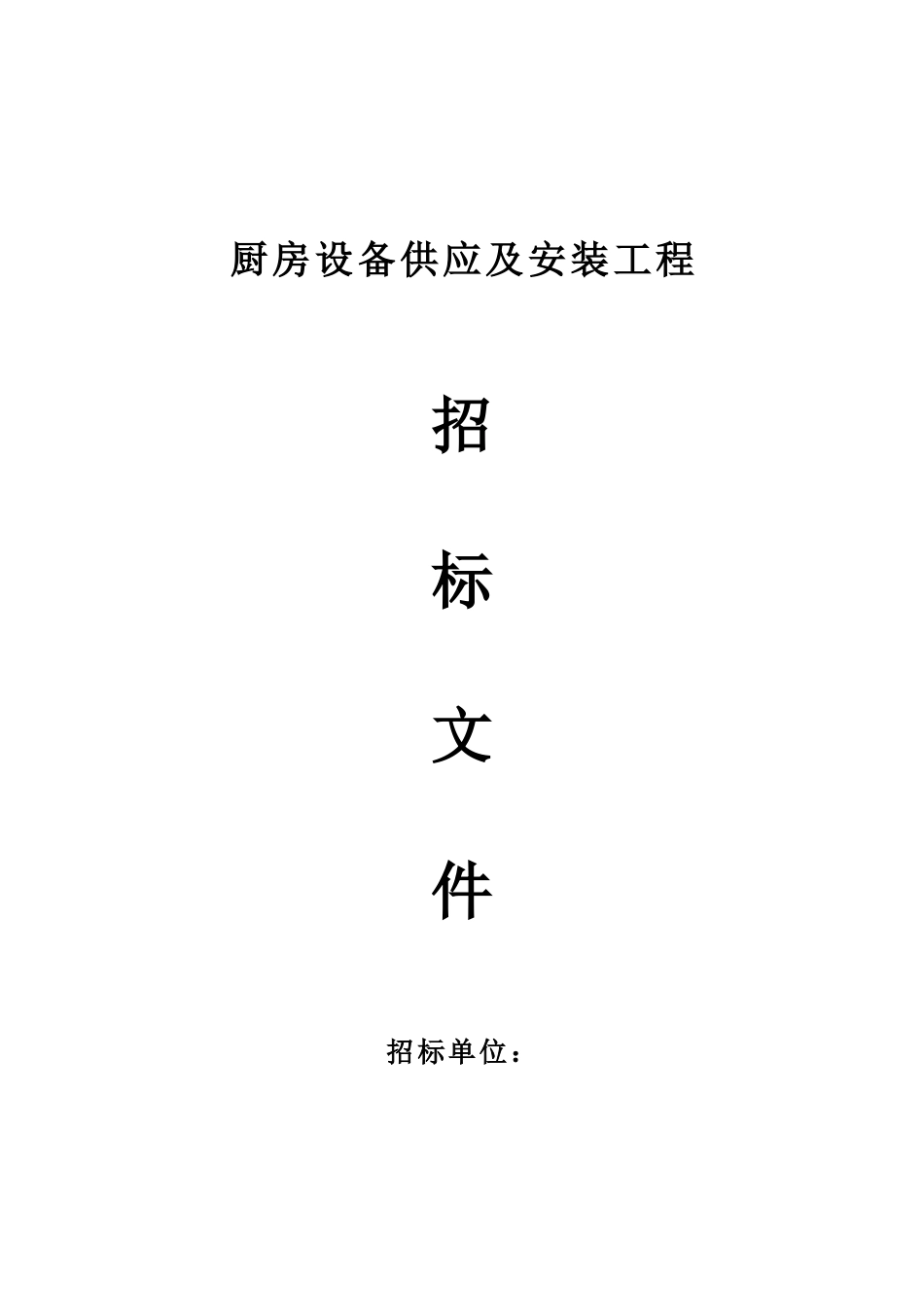 厨房设备供应及安装工程

招

标

文

件

招标单位：